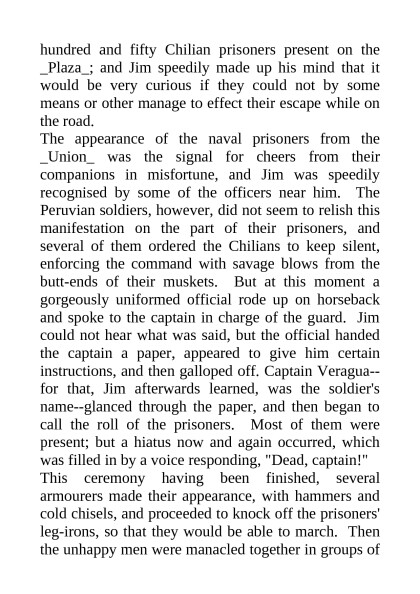 hundred and fifty Chilian prisoners present on the _Plaza_; and Jim speedily made up his mind that it would be very curious if they could not by some means or other manage to effect their escape while on the road.

The appearance of the naval prisoners from the _Union_ was the signal for cheers from their companions in misfortune, and Jim was speedily recognised by some of the officers near him. The Peruvian soldiers, however, did not seem to relish this manifestation on the part of their prisoners, and several of them ordered the Chilians to keep silent, enforcing the command with savage blows from the butt-ends of their muskets. But at this moment a gorgeously uniformed official rode up on horseback and spoke to the captain in charge of the guard. Jim could not hear what was said, but the official handed the captain a paper, appeared to give him certain instructions, and then galloped off. Captain Veragua--for that, Jim afterwards learned, was the soldier's name--glanced through the paper, and then began to call the roll of the prisoners. Most of them were present; but a hiatus now and again occurred, which was filled in by a voice responding, "Dead, captain!"

This ceremony having been finished, several armourers made their appearance, with hammers and cold chisels, and proceeded to knock off the prisoners' leg-irons, so that they would be able to march. Then the unhappy men were manacled together in groups of